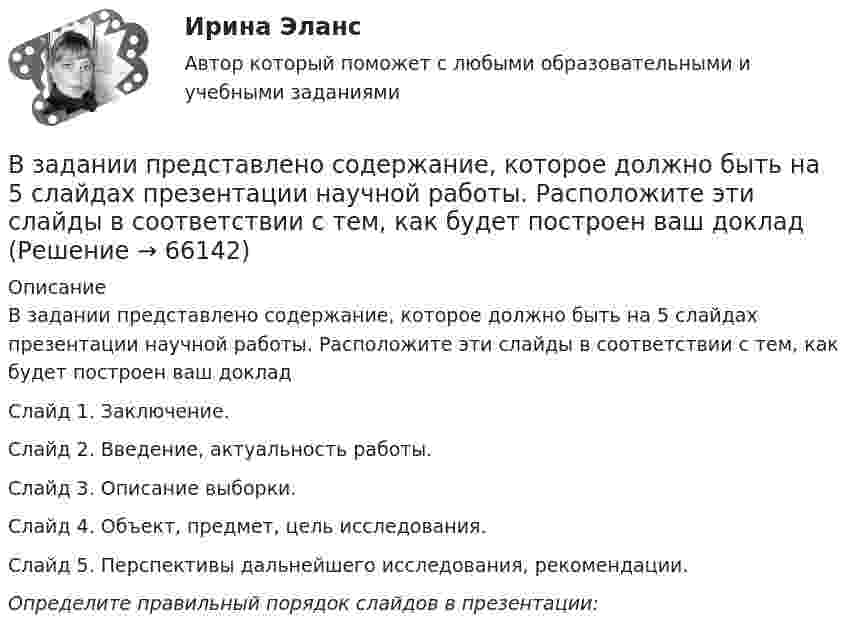 Ирина Эланс

Автор который поможет с любыми образовательными и учебными заданиями

В задании представлено содержание, которое должно быть на 5 слайдах презентации научной работы. Расположите эти слайды в соответствии с тем, как будет построен ваш доклад (Решение → 66142)

Описание

В задании представлено содержание, которое должно быть на 5 слайдах презентации научной работы. Расположите эти слайды в соответствии с тем, как будет построен ваш доклад

Слайд 1. Заключение.

Слайд 2. Введение, актуальность работы.

Слайд 3. Описание выборки.

Слайд 4. Объект, предмет, цель исследования.

Слайд 5. Перспективы дальнейшего исследования, рекомендации.

Определите правильный порядок слайдов в презентации: